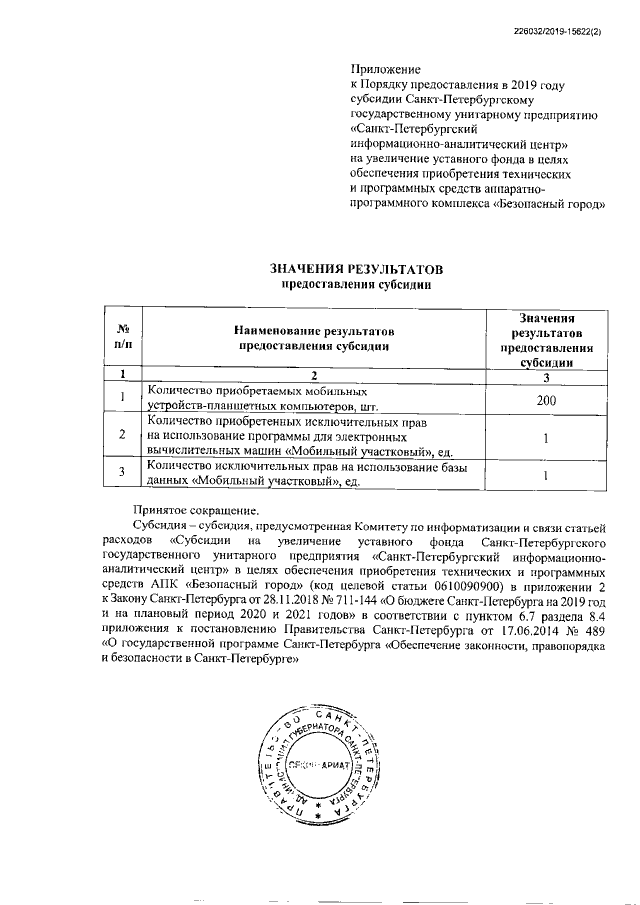 226032/2019-15622(2)

Приложение
к Порядку предоставления в 2019 году субсидии Санкт-Петербургскому государственному унитарному предприятию «Санкт-Петербургский информационно-аналитический центр» на увеличение уставного фонда в целях обеспечения приобретения технических и программных средств аппаратно-программного комплекса «Безопасный город»

ЗНАЧЕНИЯ РЕЗУЛЬТАТОВ
предоставления субсидии

| № п/п | Наименование результатов предоставления субсидии | Значения результатов предоставления субсидии |
|---|---|---|
| 1 | 2 | 3 |
| 1 | Количество приобретаемых мобильных устройств-планшетных компьютеров, шт. | 200 |
| 2 | Количество приобретенных исключительных прав на использование программы для электронных вычислительных машин «Мобильный участковый», ед. | 1 |
| 3 | Количество исключительных прав на использование базы данных «Мобильный участковый», ед. | 1 |

Принятое сокращение.

Субсидия – субсидия, предусмотренная Комитету по информатизации и связи статьей расходов «Субсидии на увеличение уставного фонда Санкт-Петербургского государственного унитарного предприятия «Санкт-Петербургский информационно-аналитический центр» в целях обеспечения приобретения технических и программных средств АПК «Безопасный город» (код целевой статьи 0610090900) в приложении 2 к Закону Санкт-Петербурга от 28.11.2018 № 711-144 «О бюджете Санкт-Петербурга на 2019 год и на плановый период 2020 и 2021 годов» в соответствии с пунктом 6.7 раздела 8.4 приложения к постановлению Правительства Санкт-Петербурга от 17.06.2014 № 489 «О государственной программе Санкт-Петербурга «Обеспечение законности, правопорядка и безопасности в Санкт-Петербурге»

ПРАВИТЕЛЬСТВО САНКТ-ПЕТЕРБУРГА АДМИНИСТРАЦИЯ ГУБЕРНАТОРА САНКТ-ПЕТЕРБУРГА СЕКРЕТАРИАТ